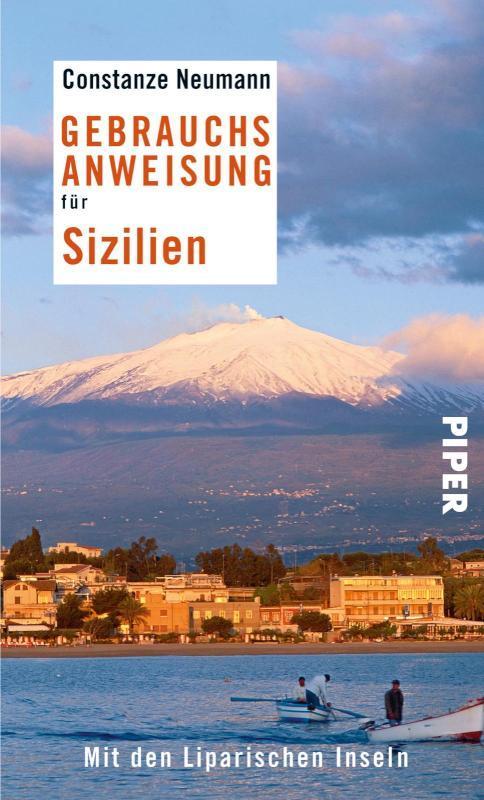 Constanze Neumann

GEBRAUCHS ANWEISUNG für Sizilien

PIPER

Mit den Liparischen Inseln